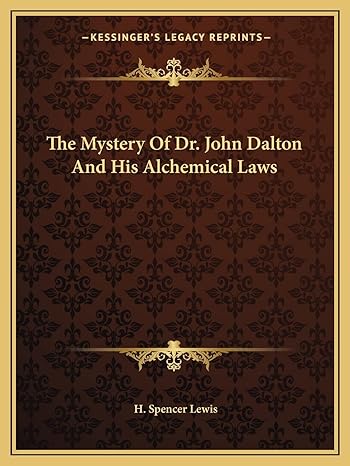 —KESSINGER'S LEGACY REPRINTS—

The Mystery Of Dr. John Dalton And His Alchemical Laws

H. Spencer Lewis